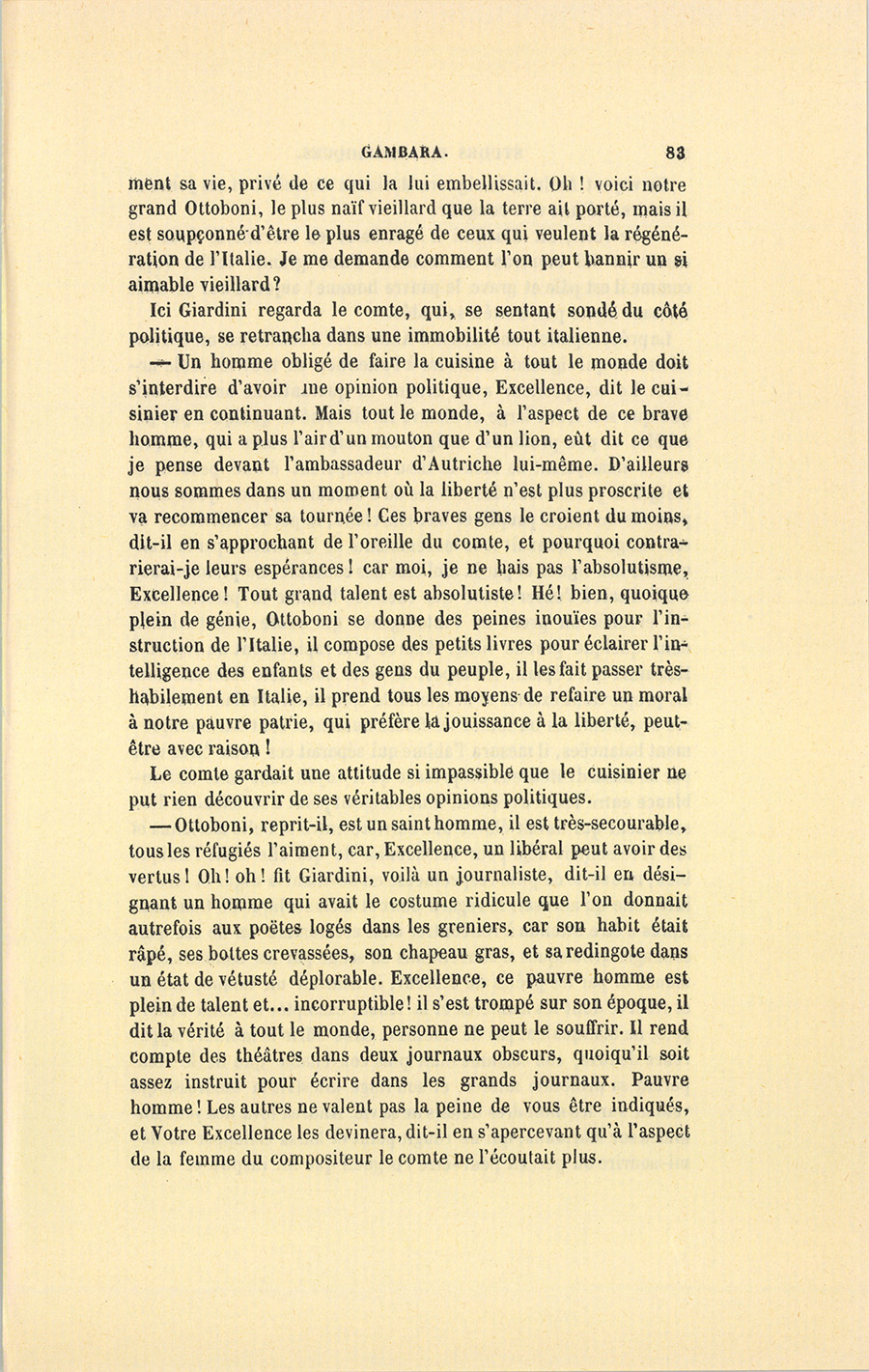 GAMBARA. 83

ment sa vie, privé de ce qui la lui embellissait. Oh ! voici notre grand Ottoboni, le plus naïf vieillard que la terre ait porté, mais il est soupçonné d'être le plus enragé de ceux qui veulent la régénération de l'Italie. Je me demande comment l'on peut bannir un si aimable vieillard ?

Ici Giardini regarda le comte, qui, se sentant sondé du côté politique, se retrancha dans une immobilité tout italienne.

— Un homme obligé de faire la cuisine à tout le monde doit s'interdire d'avoir une opinion politique, Excellence, dit le cuisinier en continuant. Mais tout le monde, à l'aspect de ce brave homme, qui a plus l'air d'un mouton que d'un lion, eût dit ce que je pense devant l'ambassadeur d'Autriche lui-même. D'ailleurs nous sommes dans un moment où la liberté n'est plus proscrite et va recommencer sa tournée ! Ces braves gens le croient du moins, dit-il en s'approchant de l'oreille du comte, et pourquoi contrarierai-je leurs espérances ! car moi, je ne hais pas l'absolutisme, Excellence ! Tout grand talent est absolutiste ! Hé ! bien, quoique plein de génie, Ottoboni se donne des peines inouïes pour l'instruction de l'Italie, il compose des petits livres pour éclairer l'intelligence des enfants et des gens du peuple, il les fait passer très-habilement en Italie, il prend tous les moyens de refaire un moral à notre pauvre patrie, qui préfère la jouissance à la liberté, peut-être avec raison !

Le comte gardait une attitude si impassible que le cuisinier ne put rien découvrir de ses véritables opinions politiques.

— Ottoboni, reprit-il, est un saint homme, il est très-secourable, tous les réfugiés l'aiment, car, Excellence, un libéral peut avoir des vertus ! Oh ! oh ! fit Giardini, voilà un journaliste, dit-il en désignant un homme qui avait le costume ridicule que l'on donnait autrefois aux poëtes logés dans les greniers, car son habit était râpé, ses bottes crevassées, son chapeau gras, et sa redingote dans un état de vétusté déplorable. Excellence, ce pauvre homme est plein de talent et... incorruptible ! il s'est trompé sur son époque, il dit la vérité à tout le monde, personne ne peut le souffrir. Il rend compte des théâtres dans deux journaux obscurs, quoiqu'il soit assez instruit pour écrire dans les grands journaux. Pauvre homme ! Les autres ne valent pas la peine de vous être indiqués, et Votre Excellence les devinera, dit-il en s'apercevant qu'à l'aspect de la femme du compositeur le comte ne l'écoutait plus.